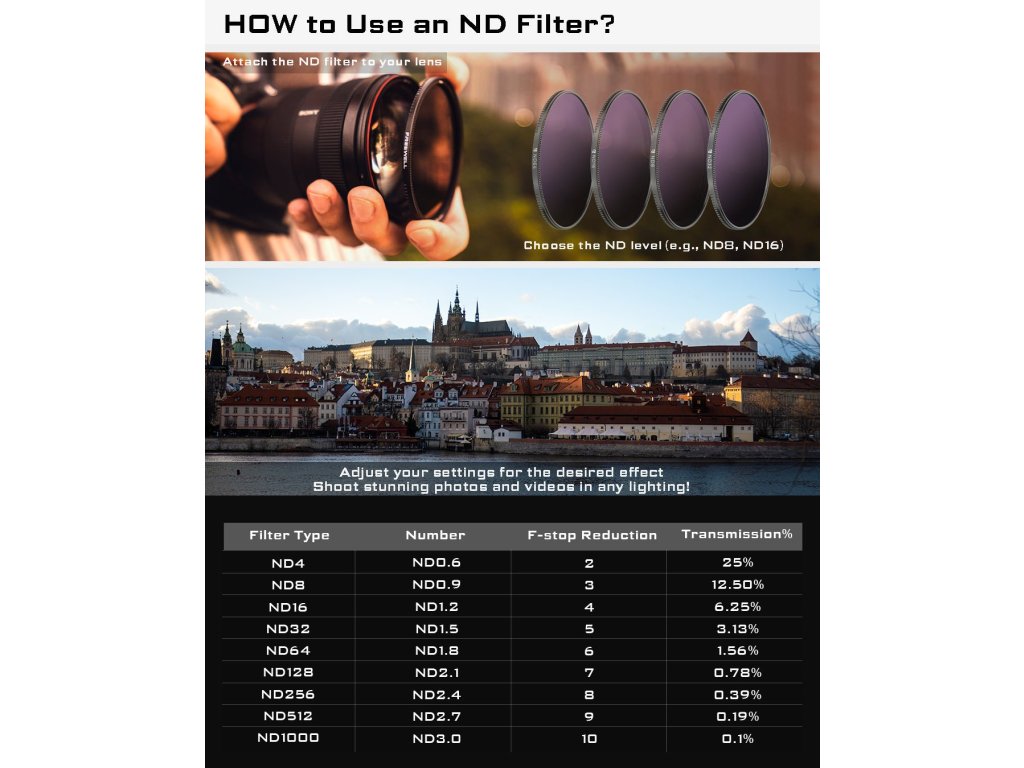 HOW to Use an ND Filter?

Attach the ND filter to your lens

Choose the ND level (e.g., ND8, ND16)

Adjust your settings for the desired effect
Shoot stunning photos and videos in any lighting!

| Filter Type | Number | F-stop Reduction | Transmission% |
|---|---|---|---|
| ND4 | ND0.6 | 2 | 25% |
| ND8 | ND0.9 | 3 | 12.50% |
| ND16 | ND1.2 | 4 | 6.25% |
| ND32 | ND1.5 | 5 | 3.13% |
| ND64 | ND1.8 | 6 | 1.56% |
| ND128 | ND2.1 | 7 | 0.78% |
| ND256 | ND2.4 | 8 | 0.39% |
| ND512 | ND2.7 | 9 | 0.19% |
| ND1000 | ND3.0 | 10 | 0.1% |